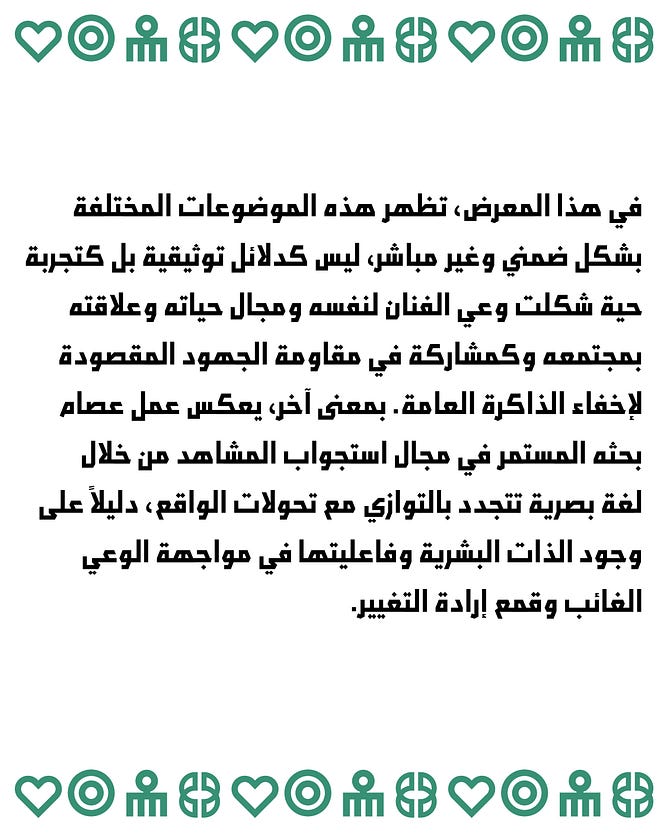 في هذا المعرض، تظهر هذه الموضوعات المختلفة بشكل ضمني وغير مباشر، ليس كدلائل توثيقية بل كتجربة حية شكلت وعي الفنان لنفسه ومجال حياته وعلاقته بمجتمعه وكمشاركة في مقاومة الجهود المقصودة لإخفاء الذاكرة العامة. بمعنى آخر، يعكس عمل عصام بحثه المستمر في مجال استجواب المشاهد من خلال لغة بصرية تتجدد بالتوازي مع تحولات الواقع، دليلاً على وجود الذات البشرية وفاعليتها في مواجهة الوعي الغائب وقمع إرادة التغيير.